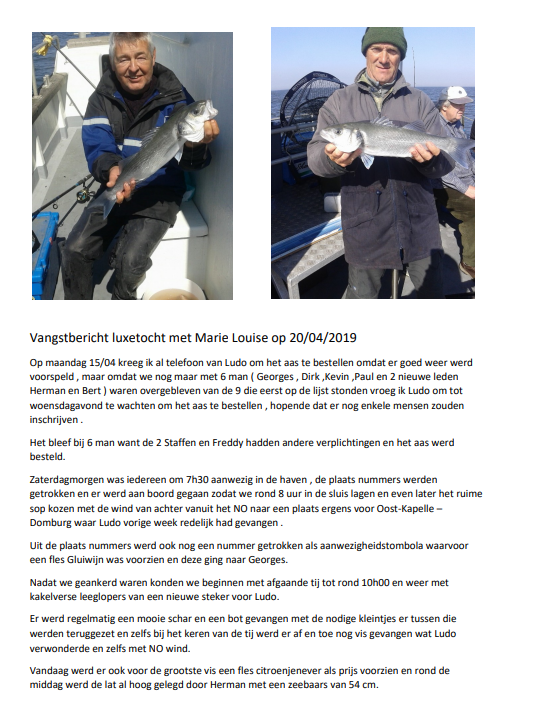 Vangstbericht luxetocht met Marie Louise op 20/04/2019

Op maandag 15/04 kreeg ik al telefoon van Ludo om het aas te bestellen omdat er goed weer werd voorspeld , maar omdat we nog maar met 6 man ( Georges , Dirk ,Kevin ,Paul en 2 nieuwe leden Herman en Bert ) waren overgebleven van de 9 die eerst op de lijst stonden vroeg ik Ludo om tot woensdagavond te wachten om het aas te bestellen , hopende dat er nog enkele mensen zouden inschrijven .

Het bleef bij 6 man want de 2 Staffen en Freddy hadden andere verplichtingen en het aas werd besteld.

Zaterdagmorgen was iedereen om 7h30 aanwezig in de haven , de plaats nummers werden getrokken en er werd aan boord gegaan zodat we rond 8 uur in de sluis lagen en even later het ruime sop kozen met de wind van achter vanuit het NO naar een plaats ergens voor Oost-Kapelle – Domburg waar Ludo vorige week redelijk had gevangen .

Uit de plaats nummers werd ook nog een nummer getrokken als aanwezigheidstombola waarvoor een fles Gluiwijn was voorzien en deze ging naar Georges.

Nadat we geankerd waren konden we beginnen met afgaande tij tot rond 10h00 en weer met kakelverse leeglopers van een nieuwe steker voor Ludo.

Er werd regelmatig een mooie schar en een bot gevangen met de nodige kleintjes er tussen die werden teruggezet en zelfs bij het keren van de tij werd er af en toe nog vis gevangen wat Ludo verwonderde en zelfs met NO wind.

Vandaag werd er ook voor de grootste vis een fles citroenjenever als prijs voorzien en rond de middag werd de lat al hoog gelegd door Herman met een zeebaars van 54 cm.